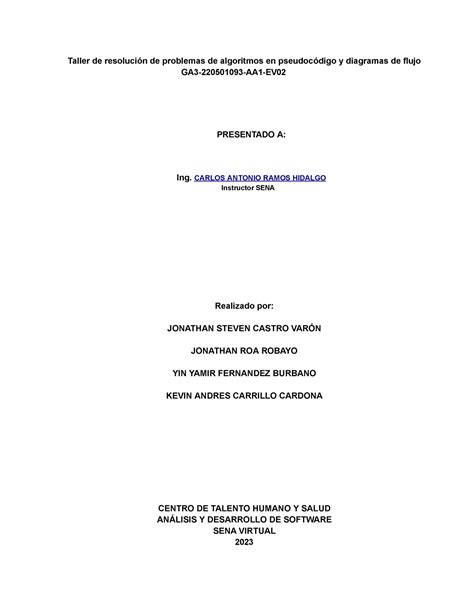 Taller de resolución de problemas de algoritmos en pseudocódigo y diagramas de flujo
GA3-220501093-AA1-EV02

PRESENTADO A:

Ing. CARLOS ANTONIO RAMOS HIDALGO
Instructor SENA

Realizado por:

JONATHAN STEVEN CASTRO VARÓN

JONATHAN ROA ROBAYO

YIN YAMIR FERNANDEZ BURBANO

KEVIN ANDRES CARRILLO CARDONA

CENTRO DE TALENTO HUMANO Y SALUD
ANÁLISIS Y DESARROLLO DE SOFTWARE
SENA VIRTUAL
2023